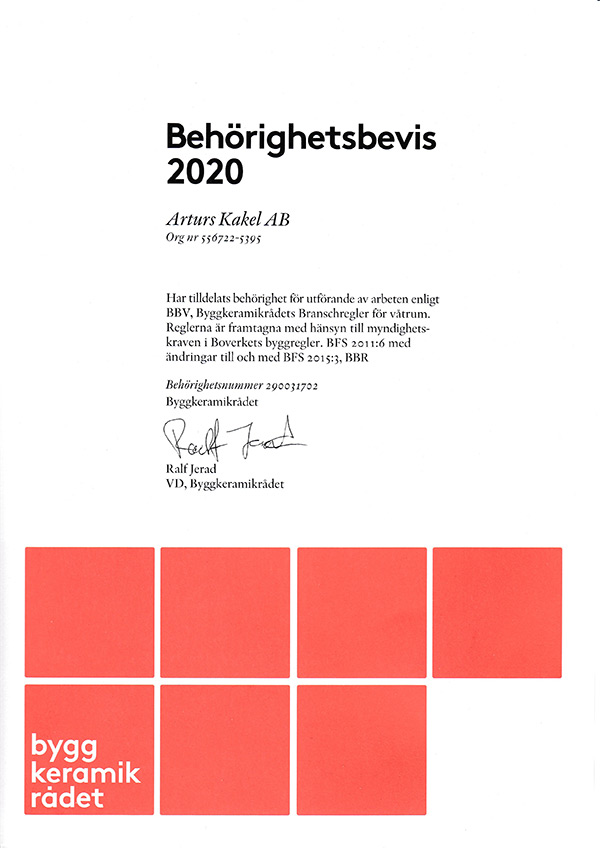 Behörighetsbevis
2020

Arturs Kakel AB
Org nr 556722-5395

Har tilldelats behörighet för utförande av arbeten enligt BBV, Byggkeramikrådets Branschregler för våtrum. Reglerna är framtagna med hänsyn till myndighetskraven i Boverkets byggregler. BFS 2011:6 med ändringar till och med BFS 2015:3, BBR

Behörighetsnummer 290031702
Byggkeramikrådet

Ralf Jerad

Ralf Jerad
VD, Byggkeramikrådet

bygg
keramik
rådet